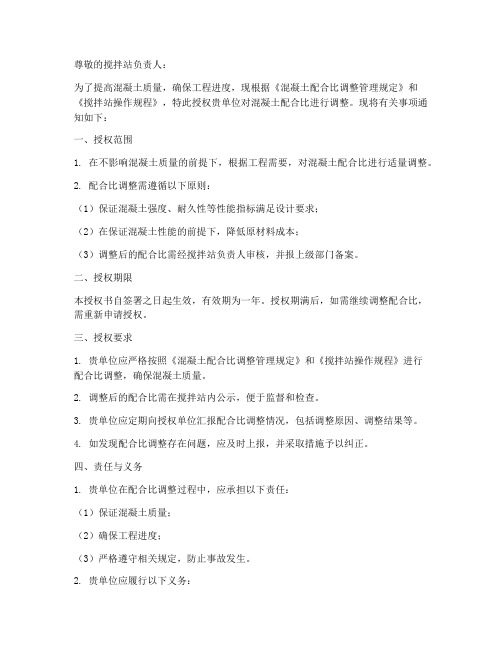 尊敬的搅拌站负责人：

为了提高混凝土质量，确保工程进度，现根据《混凝土配合比调整管理规定》和《搅拌站操作规程》，特此授权贵单位对混凝土配合比进行调整。现将有关事项通知如下：

一、授权范围

1. 在不影响混凝土质量的前提下，根据工程需要，对混凝土配合比进行适量调整。

2. 配合比调整需遵循以下原则：

（1）保证混凝土强度、耐久性等性能指标满足设计要求；

（2）在保证混凝土性能的前提下，降低原材料成本；

（3）调整后的配合比需经搅拌站负责人审核，并报上级部门备案。

二、授权期限

本授权书自签署之日起生效，有效期为一年。授权期满后，如需继续调整配合比，需重新申请授权。

三、授权要求

1. 贵单位应严格按照《混凝土配合比调整管理规定》和《搅拌站操作规程》进行配合比调整，确保混凝土质量。

2. 调整后的配合比需在搅拌站内公示，便于监督和检查。

3. 贵单位应定期向授权单位汇报配合比调整情况，包括调整原因、调整结果等。

4. 如发现配合比调整存在问题，应及时上报，并采取措施予以纠正。

四、责任与义务

1. 贵单位在配合比调整过程中，应承担以下责任：

（1）保证混凝土质量；

（2）确保工程进度；

（3）严格遵守相关规定，防止事故发生。

2. 贵单位应履行以下义务：